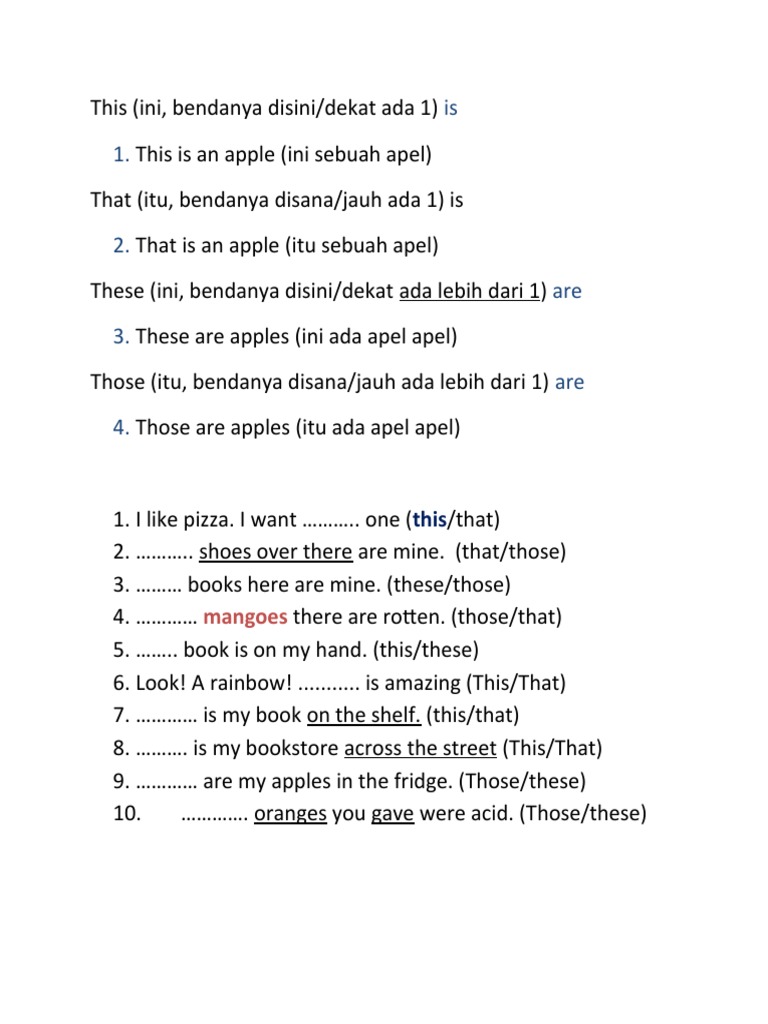 This (ini, bendanya disini/dekat ada 1) is

1. This is an apple (ini sebuah apel)

That (itu, bendanya disana/jauh ada 1) is

2. That is an apple (itu sebuah apel)

These (ini, bendanya disini/dekat ada lebih dari 1) are

3. These are apples (ini ada apel apel)

Those (itu, bendanya disana/jauh ada lebih dari 1) are

4. Those are apples (itu ada apel apel)

1. I like pizza. I want ……….. one (this/that)
2. ……….. shoes over there are mine. (that/those)
3. ……… books here are mine. (these/those)
4. ………… mangoes there are rotten. (those/that)
5. …….. book is on my hand. (this/these)
6. Look! A rainbow! ........... is amazing (This/That)
7. ………… is my book on the shelf. (this/that)
8. ………. is my bookstore across the street (This/That)
9. ………… are my apples in the fridge. (Those/these)
10. …………. oranges you gave were acid. (Those/these)